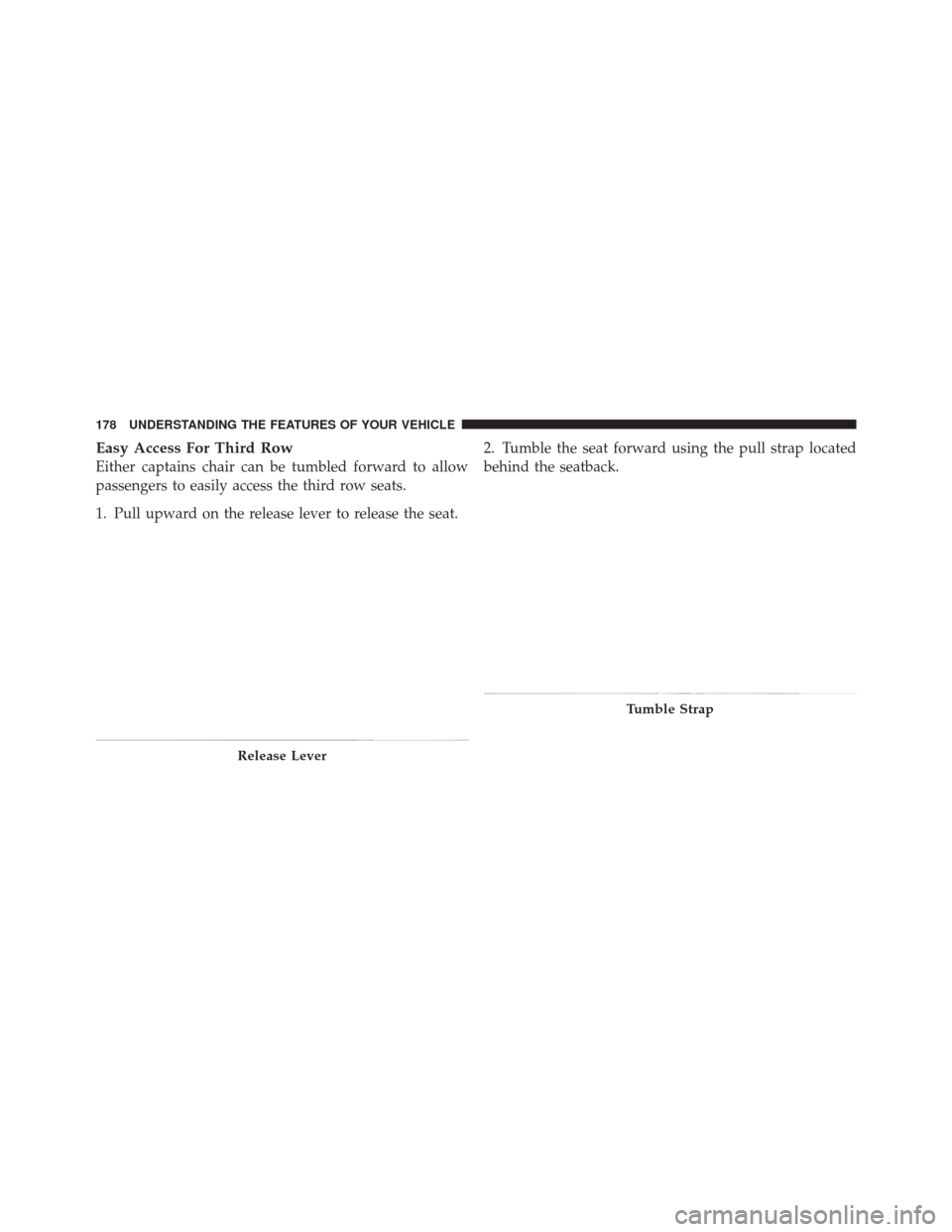 178 UNDERSTANDING THE FEATURES OF YOUR VEHICLE

Easy Access For Third Row

Either captains chair can be tumbled forward to allow passengers to easily access the third row seats.

1. Pull upward on the release lever to release the seat.

Release Lever

2. Tumble the seat forward using the pull strap located behind the seatback.

Tumble Strap

carmanualsonline.info